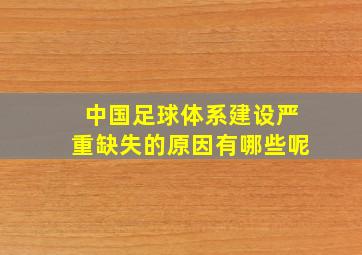 中国足球体系建设严重缺失的原因有哪些呢